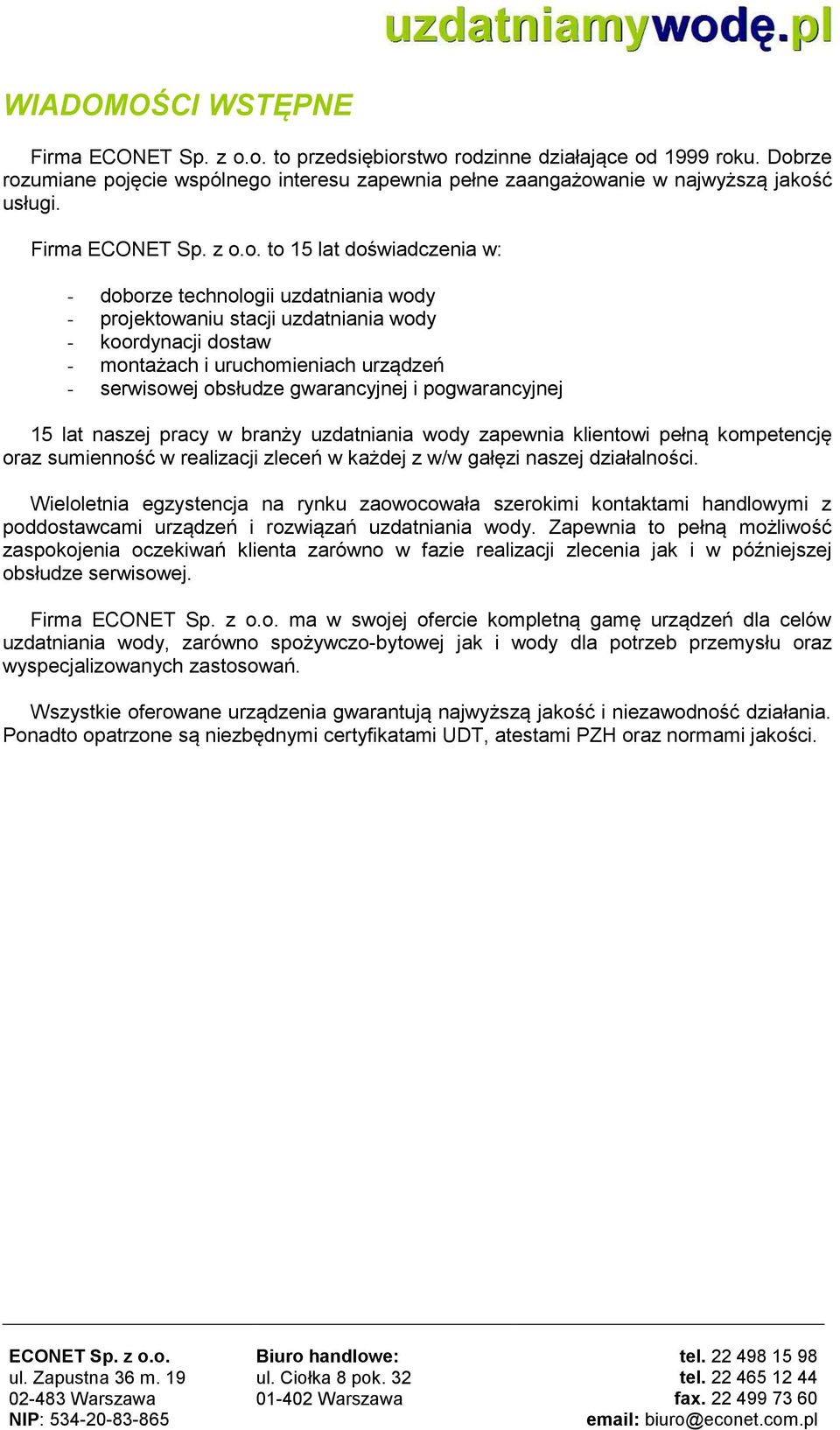 uzdatniamywodę.pl

WIADOMOŚCI WSTĘPNE

Firma ECONET Sp. z o.o. to przedsiębiorstwo rodzinne działające od 1999 roku. Dobrze rozumiane pojęcie wspólnego interesu zapewnia pełne zaangażowanie w najwyższą jakość usługi.

Firma ECONET Sp. z o.o. to 15 lat doświadczenia w:

- doborze technologii uzdatniania wody
- projektowaniu stacji uzdatniania wody
- koordynacji dostaw
- montażach i uruchomieniach urządzeń
- serwisowej obsłudze gwarancyjnej i pogwarancyjnej

15 lat naszej pracy w branży uzdatniania wody zapewnia klientowi pełną kompetencję oraz sumienność w realizacji zleceń w każdej z w/w gałęzi naszej działalności.

Wieloletnia egzystencja na rynku zaowocowała szerokimi kontaktami handlowymi z poddostawcami urządzeń i rozwiązań uzdatniania wody. Zapewnia to pełną możliwość zaspokojenia oczekiwań klienta zarówno w fazie realizacji zlecenia jak i w późniejszej obsłudze serwisowej.

Firma ECONET Sp. z o.o. ma w swojej ofercie kompletną gamę urządzeń dla celów uzdatniania wody, zarówno spożywczo-bytowej jak i wody dla potrzeb przemysłu oraz wyspecjalizowanych zastosowań.

Wszystkie oferowane urządzenia gwarantują najwyższą jakość i niezawodność działania. Ponadto opatrzone są niezbędnymi certyfikatami UDT, atestami PZH oraz normami jakości.

ECONET Sp. z o.o.
ul. Zapustna 36 m. 19
02-483 Warszawa
NIP: 534-20-83-865

Biuro handlowe:
ul. Ciołka 8 pok. 32
01-402 Warszawa

tel. 22 498 15 98
tel. 22 465 12 44
fax. 22 499 73 60
email: biuro@econet.com.pl